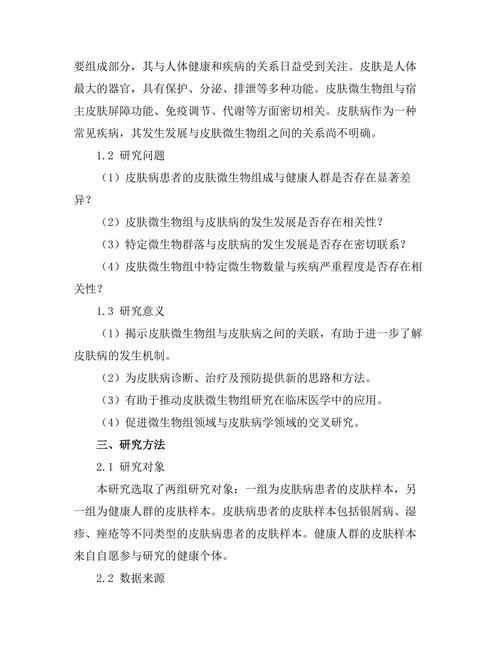 要组成部分，其与人体健康和疾病的关系日益受到关注。皮肤是人体最大的器官，具有保护、分泌、排泄等多种功能。皮肤微生物组与宿主皮肤屏障功能、免疫调节、代谢等方面密切相关。皮肤病作为一种常见疾病，其发生发展与皮肤微生物组之间的关系尚不明确。

1.2 研究问题

（1）皮肤病患者的皮肤微生物组成与健康人群是否存在显著差异？

（2）皮肤微生物组与皮肤病的发生发展是否存在相关性？

（3）特定微生物群落与皮肤病的发生发展是否存在密切联系？

（4）皮肤微生物组中特定微生物数量与疾病严重程度是否存在相关性？

1.3 研究意义

（1）揭示皮肤微生物组与皮肤病之间的关联，有助于进一步了解皮肤病的发生机制。

（2）为皮肤病诊断、治疗及预防提供新的思路和方法。

（3）有助于推动皮肤微生物组研究在临床医学中的应用。

（4）促进微生物组领域与皮肤病学领域的交叉研究。

三、研究方法

2.1 研究对象

本研究选取了两组研究对象：一组为皮肤病患者的皮肤样本，另一组为健康人群的皮肤样本。皮肤病患者的皮肤样本包括银屑病、湿疹、痤疮等不同类型的皮肤病患者的皮肤样本。健康人群的皮肤样本来自自愿参与研究的健康个体。

2.2 数据来源